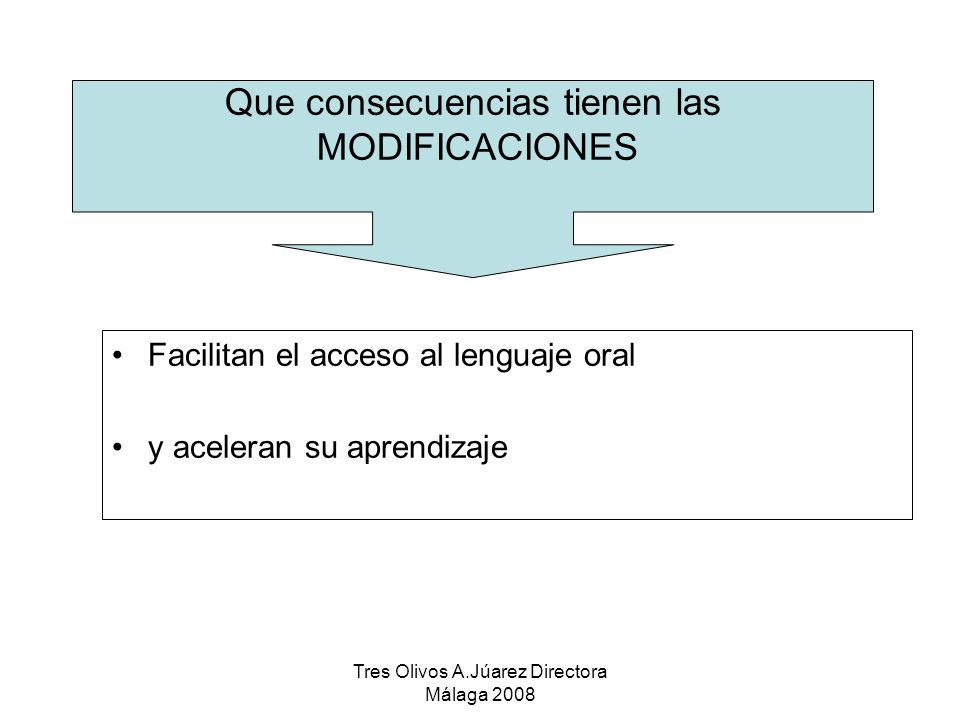 Que consecuencias tienen las MODIFICACIONES

• Facilitan el acceso al lenguaje oral

• y aceleran su aprendizaje

Tres Olivos A.Júarez Directora Málaga 2008